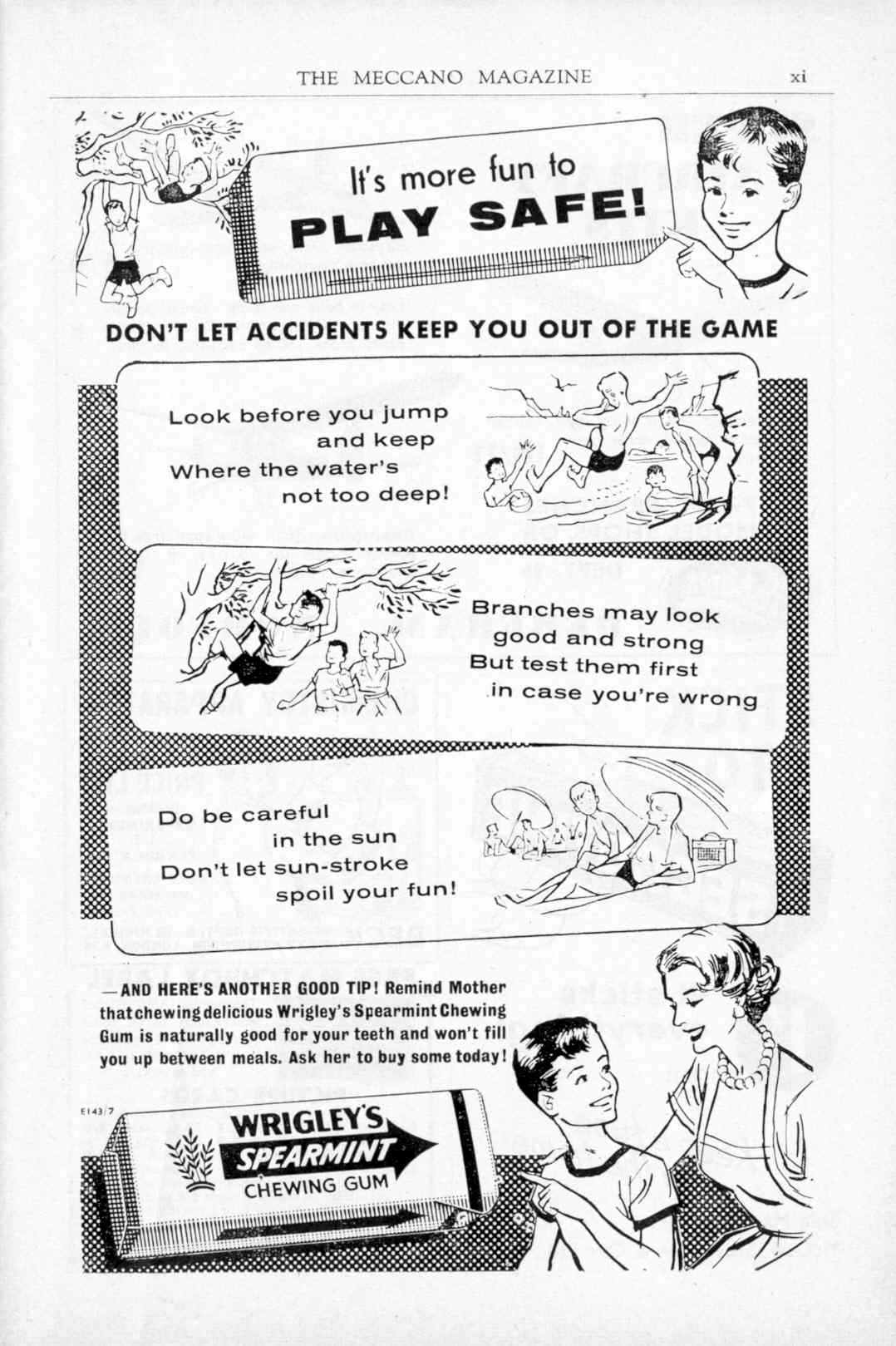 THE MECCANO MAGAZINE xi

It's more fun to PLAY SAFE!

DON'T LET ACCIDENTS KEEP YOU OUT OF THE GAME

Look before you jump and keep Where the water's not too deep!

Branches may look good and strong But test them first in case you're wrong

Do be careful in the sun Don't let sun-stroke spoil your fun!

—AND HERE'S ANOTHER GOOD TIP! Remind Mother that chewing delicious Wrigley's Spearmint Chewing Gum is naturally good for your teeth and won't fill you up between meals. Ask her to buy some today!

E143/7

WRIGLEY'S SPEARMINT CHEWING GUM